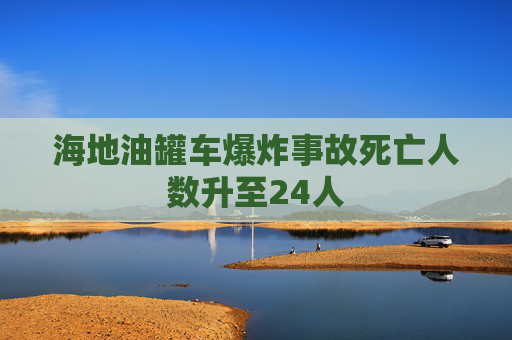 海地油罐车爆炸事故死亡人数升至24人